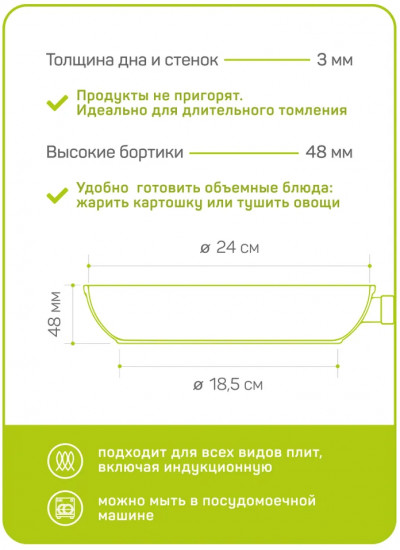 Толщина дна и стенок 3 мм

Продукты не пригорят. Идеально для длительного томления

Высокие бортики 48 мм

Удобно готовить объемные блюда: жарить картошку или тушить овощи

ø 24 см

48 мм

ø 18,5 см

подходит для всех видов плит, включая индукционную

можно мыть в посудомоечной машине